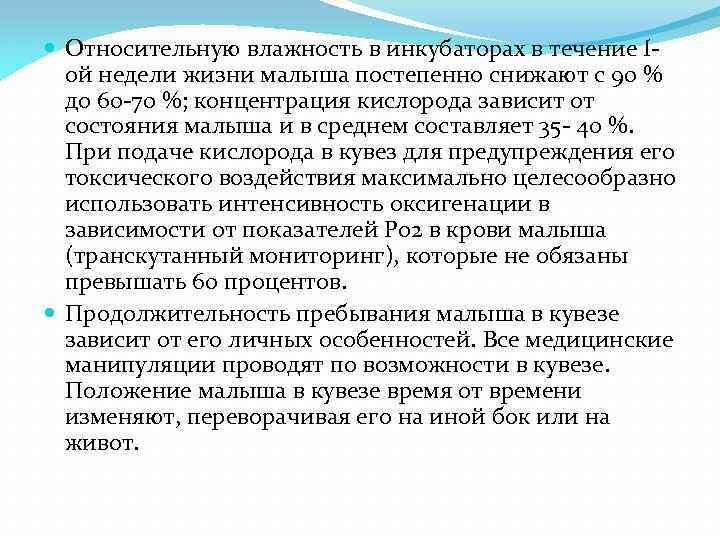 Относительную влажность в инкубаторах в течение I-ой недели жизни малыша постепенно снижают с 90 % до 60-70 %; концентрация кислорода зависит от состояния малыша и в среднем составляет 35- 40 %. При подаче кислорода в кувез для предупреждения его токсического воздействия максимально целесообразно использовать интенсивность оксигенации в зависимости от показателей Ро2 в крови малыша (транскутанный мониторинг), которые не обязаны превышать 60 процентов.

Продолжительность пребывания малыша в кувезе зависит от его личных особенностей. Все медицинские манипуляции проводят по возможности в кувезе. Положение малыша в кувезе время от времени изменяют, переворачивая его на иной бок или на живот.